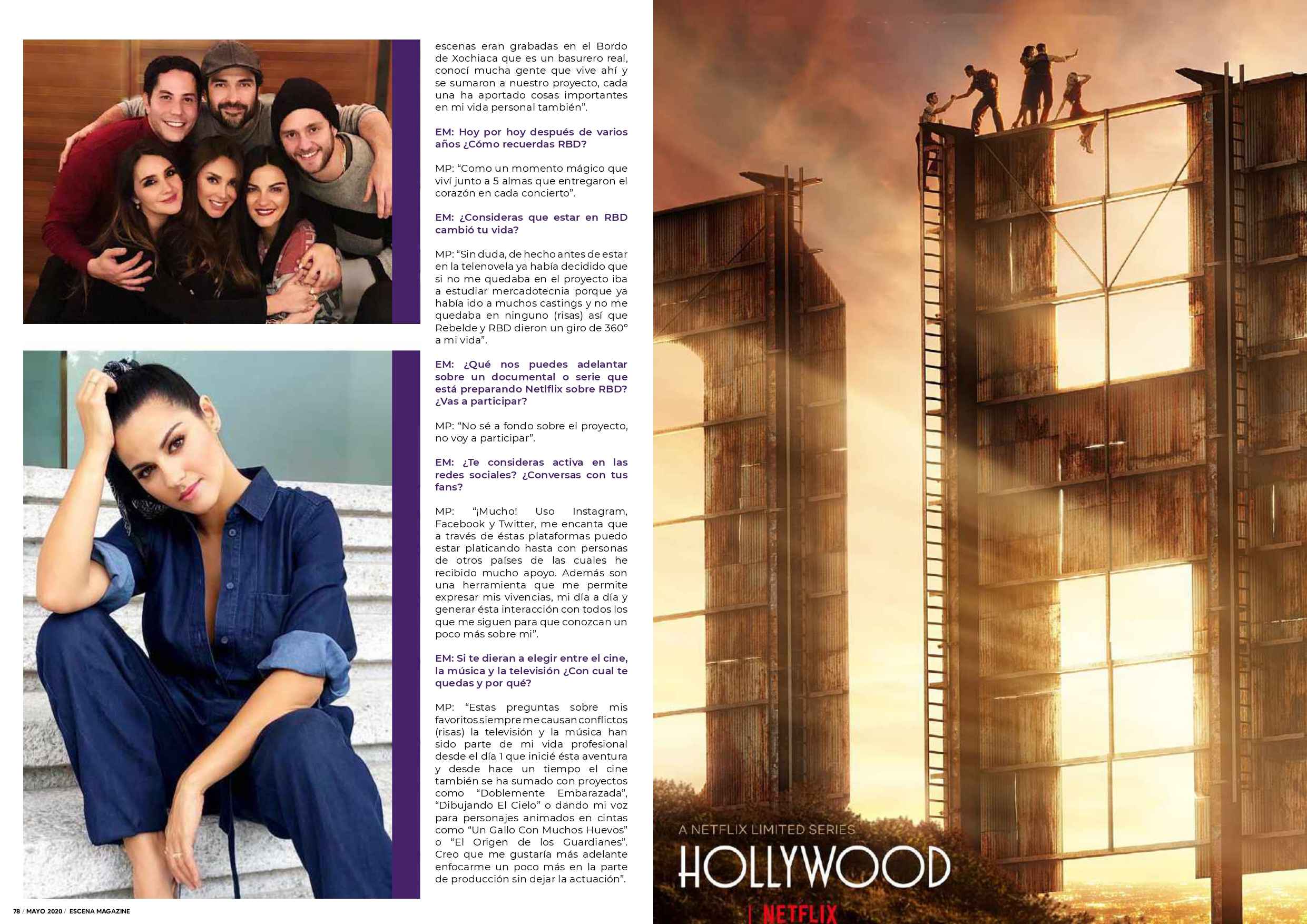 escenas eran grabadas en el Bordo de Xochiaca que es un basurero real, conocí mucha gente que vive ahí y se sumaron a nuestro proyecto, cada una ha aportado cosas importantes en mi vida personal también".

EM: Hoy por hoy después de varios años ¿Cómo recuerdas RBD?

MP: "Como un momento mágico que viví junto a 5 almas que entregaron el corazón en cada concierto".

EM: ¿Consideras que estar en RBD cambió tu vida?

MP: "Sin duda, de hecho antes de estar en la telenovela ya había decidido que si no me quedaba en el proyecto iba a estudiar mercadotecnia porque ya había ido a muchos castings y no me quedaba en ninguno (risas) así que Rebelde y RBD dieron un giro de 360° a mi vida".

EM: ¿Qué nos puedes adelantar sobre un documental o serie que está preparando Netlflix sobre RBD? ¿Vas a participar?

MP: "No sé a fondo sobre el proyecto, no voy a participar".

EM: ¿Te consideras activa en las redes sociales? ¿Conversas con tus fans?

MP: "¡Mucho! Uso Instagram, Facebook y Twitter, me encanta que a través de éstas plataformas puedo estar platicando hasta con personas de otros países de las cuales he recibido mucho apoyo. Además son una herramienta que me permite expresar mis vivencias, mi día a día y generar ésta interacción con todos los que me siguen para que conozcan un poco más sobre mi".

EM: Si te dieran a elegir entre el cine, la música y la televisión ¿Con cual te quedas y por qué?

MP: "Estas preguntas sobre mis favoritos siempre me causan conflictos (risas) la televisión y la música han sido parte de mi vida profesional desde el día 1 que inicié ésta aventura y desde hace un tiempo el cine también se ha sumado con proyectos como "Doblemente Embarazada", "Dibujando El Cielo" o dando mi voz para personajes animados en cintas como "Un Gallo Con Muchos Huevos" o "El Origen de los Guardianes". Creo que me gustaría más adelante enfocarme un poco más en la parte de producción sin dejar la actuación".

78 / MAYO 2020 / ESCENA MAGAZINE

A NETFLIX LIMITED SERIES
HOLLYWOOD
NETFLIX